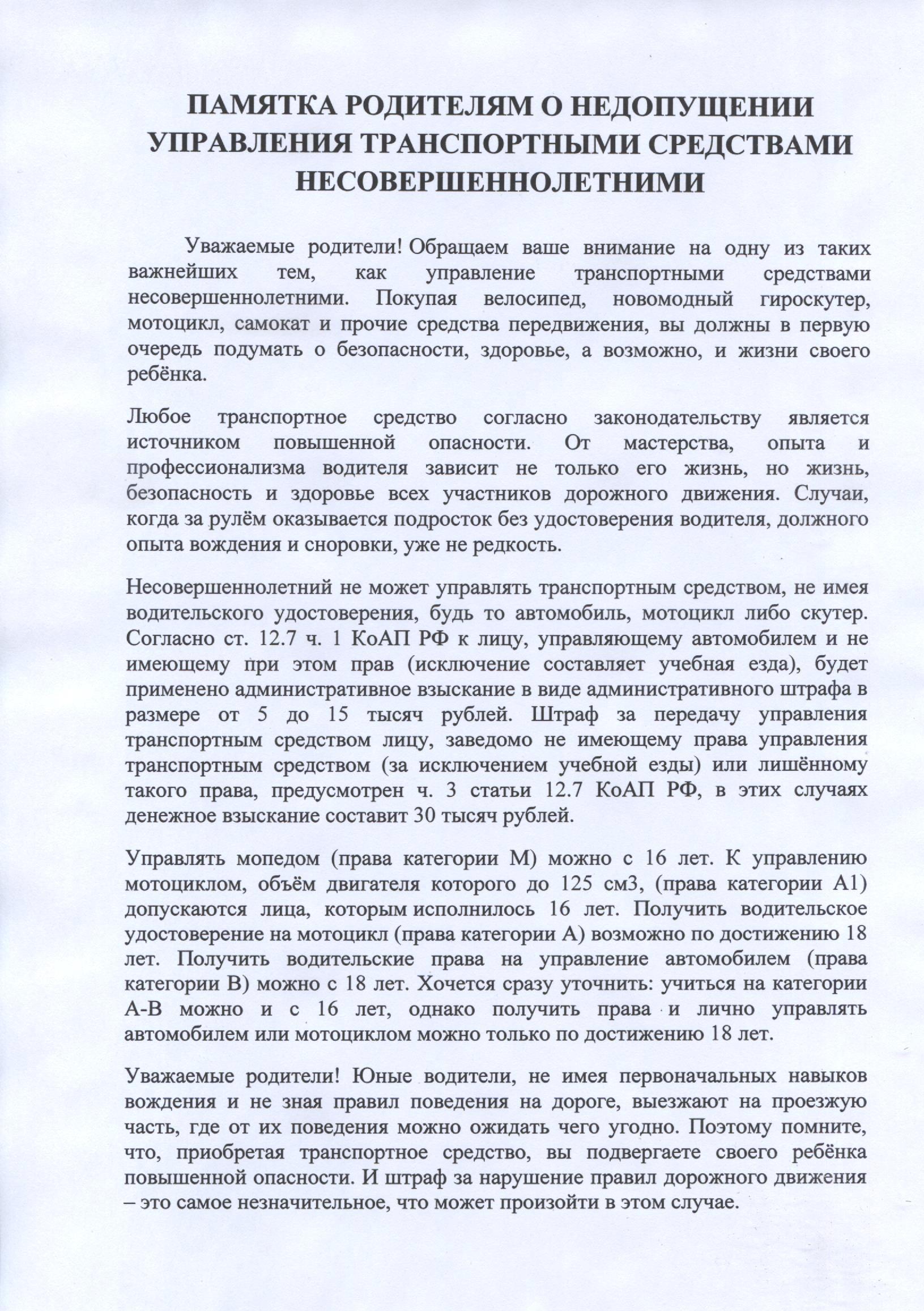 ПАМЯТКА РОДИТЕЛЯМ О НЕДОПУЩЕНИИ УПРАВЛЕНИЯ ТРАНСПОРТНЫМИ СРЕДСТВАМИ НЕСОВЕРШЕННОЛЕТНИМИ

Уважаемые родители! Обращаем ваше внимание на одну из таких важнейших тем, как управление транспортными средствами несовершеннолетними. Покупая велосипед, новомодный гироскутер, мотоцикл, самокат и прочие средства передвижения, вы должны в первую очередь подумать о безопасности, здоровье, а возможно, и жизни своего ребёнка.

Любое транспортное средство согласно законодательству является источником повышенной опасности. От мастерства, опыта и профессионализма водителя зависит не только его жизнь, но жизнь, безопасность и здоровье всех участников дорожного движения. Случаи, когда за рулём оказывается подросток без удостоверения водителя, должного опыта вождения и сноровки, уже не редкость.

Несовершеннолетний не может управлять транспортным средством, не имея водительского удостоверения, будь то автомобиль, мотоцикл либо скутер. Согласно ст. 12.7 ч. 1 КоАП РФ к лицу, управляющему автомобилем и не имеющему при этом прав (исключение составляет учебная езда), будет применено административное взыскание в виде административного штрафа в размере от 5 до 15 тысяч рублей. Штраф за передачу управления транспортным средством лицу, заведомо не имеющему права управления транспортным средством (за исключением учебной езды) или лишённому такого права, предусмотрен ч. 3 статьи 12.7 КоАП РФ, в этих случаях денежное взыскание составит 30 тысяч рублей.

Управлять мопедом (права категории М) можно с 16 лет. К управлению мотоциклом, объём двигателя которого до 125 см3, (права категории А1) допускаются лица, которым исполнилось 16 лет. Получить водительское удостоверение на мотоцикл (права категории А) возможно по достижению 18 лет. Получить водительские права на управление автомобилем (права категории В) можно с 18 лет. Хочется сразу уточнить: учиться на категории А-В можно и с 16 лет, однако получить права и лично управлять автомобилем или мотоциклом можно только по достижению 18 лет.

Уважаемые родители! Юные водители, не имея первоначальных навыков вождения и не зная правил поведения на дороге, выезжают на проезжую часть, где от их поведения можно ожидать чего угодно. Поэтому помните, что, приобретая транспортное средство, вы подвергаете своего ребёнка повышенной опасности. И штраф за нарушение правил дорожного движения – это самое незначительное, что может произойти в этом случае.